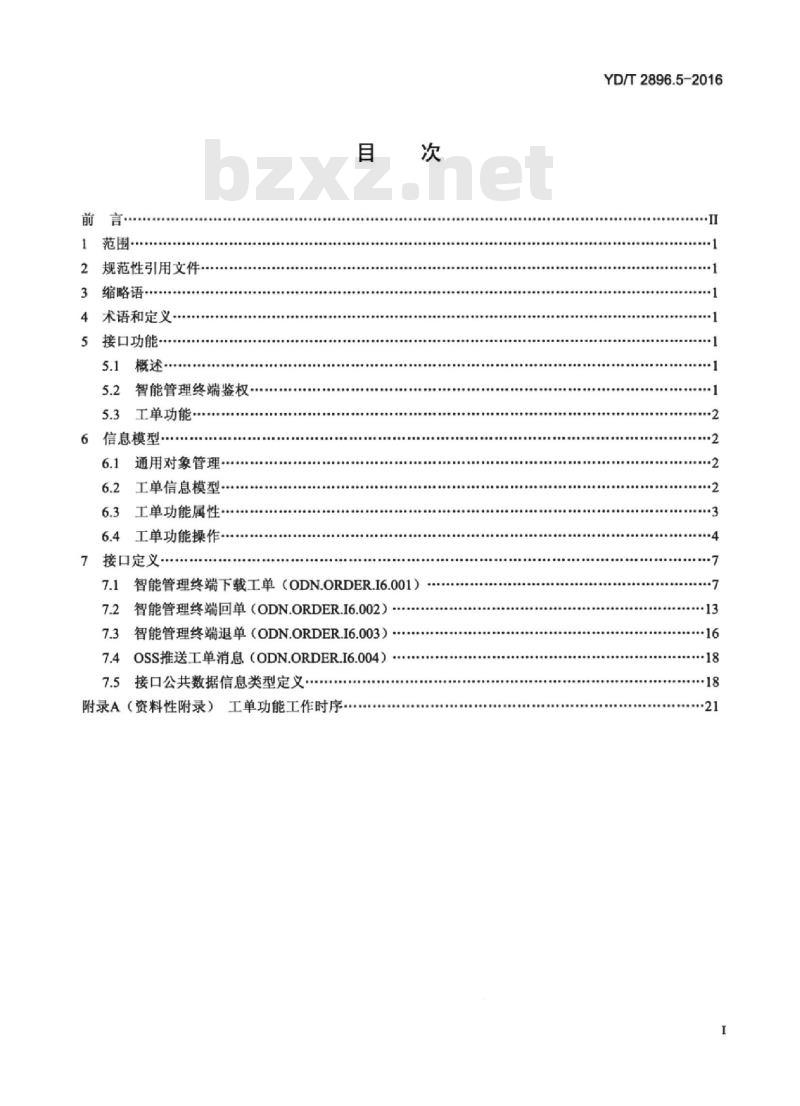 YD/T 2896.5-2016

目　次

bzxz.net

前　言……II
1　范围……1
2　规范性引用文件……1
3　缩略语……1
4　术语和定义……1
5　接口功能……1
5.1　概述……1
5.2　智能管理终端鉴权……1
5.3　工单功能……2
6　信息模型……2
6.1　通用对象管理……2
6.2　工单信息模型……2
6.3　工单功能属性……3
6.4　工单功能操作……4
7　接口定义……7
7.1　智能管理终端下载工单（ODN.ORDER.I6.001）……7
7.2　智能管理终端回单（ODN.ORDER.I6.002）……13
7.3　智能管理终端退单（ODN.ORDER.I6.003）……16
7.4　OSS推送工单消息（ODN.ORDER.I6.004）……18
7.5　接口公共数据信息类型定义……18
附录A（资料性附录）　工单功能工作时序……21

I